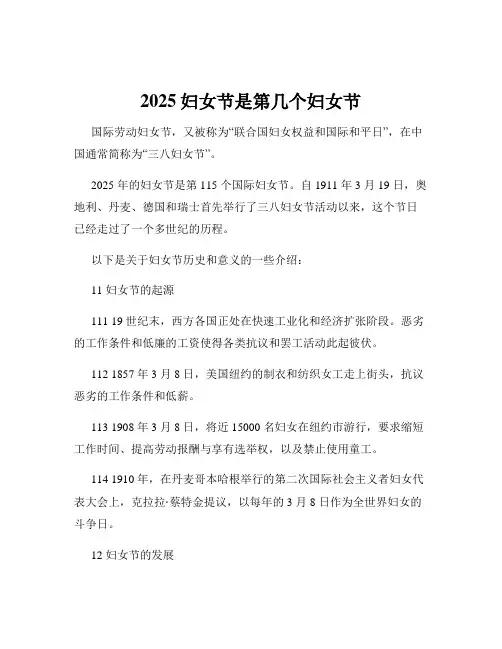 2025 妇女节是第几个妇女节

国际劳动妇女节，又被称为“联合国妇女权益和国际和平日”，在中国通常简称为“三八妇女节”。

2025 年的妇女节是第 115 个国际妇女节。自 1911 年 3 月 19 日，奥地利、丹麦、德国和瑞士首先举行了三八妇女节活动以来，这个节日已经走过了一个多世纪的历程。

以下是关于妇女节历史和意义的一些介绍：

11 妇女节的起源

111 19 世纪末，西方各国正处在快速工业化和经济扩张阶段。恶劣的工作条件和低廉的工资使得各类抗议和罢工活动此起彼伏。

112 1857 年 3 月 8 日，美国纽约的制衣和纺织女工走上街头，抗议恶劣的工作条件和低薪。

113 1908 年 3 月 8 日，将近 15000 名妇女在纽约市游行，要求缩短工作时间、提高劳动报酬与享有选举权，以及禁止使用童工。

114 1910 年，在丹麦哥本哈根举行的第二次国际社会主义者妇女代表大会上，克拉拉·蔡特金提议，以每年的 3 月 8 日作为全世界妇女的斗争日。

12 妇女节的发展